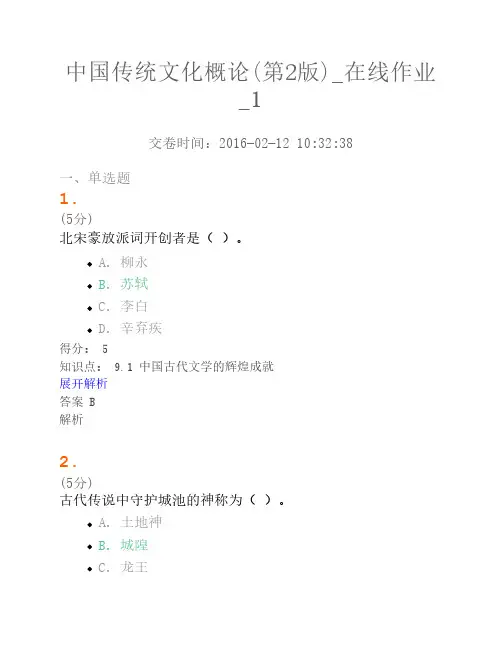 中国传统文化概论(第2版)_在线作业_1

交卷时间：2016-02-12 10:32:38

一、单选题

1.

(5分)

北宋豪放派词开创者是（ ）。

• A. 柳永

• B. 苏轼

• C. 李白

• D. 辛弃疾

得分： 5

知识点： 9.1 中国古代文学的辉煌成就

展开解析

答案 B

解析

2.

(5分)

古代传说中守护城池的神称为（ ）。

• A. 土地神

• B. 城隍

• C. 龙王